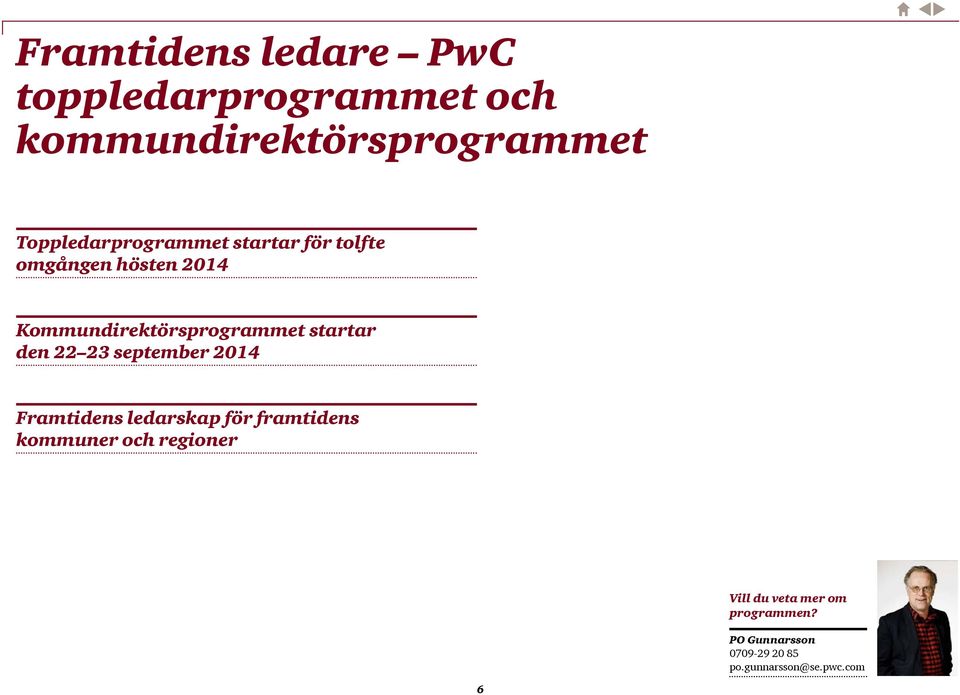 Framtidens ledare – PwC toppledarprogrammet och kommundirektörsprogrammet

Toppledarprogrammet startar för tolfte omgången hösten 2014

Kommundirektörsprogrammet startar den 22–23 september 2014

Framtidens ledarskap för framtidens kommuner och regioner

Vill du veta mer om programmen?

PO Gunnarsson
0709-29 20 85
po.gunnarsson@se.pwc.com

6